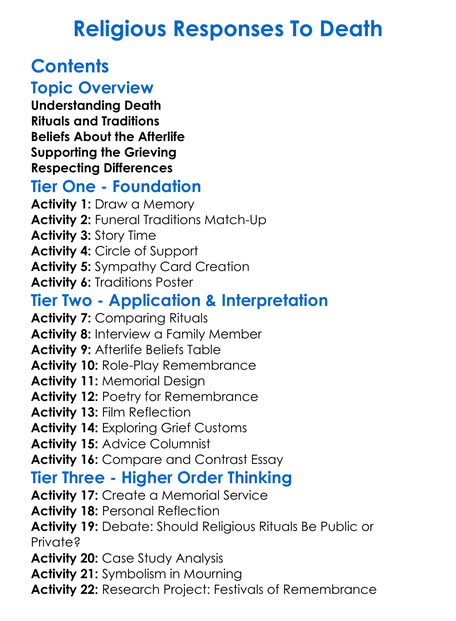 Religious Responses To Death

Contents

Topic Overview

Understanding Death
Rituals and Traditions
Beliefs About the Afterlife
Supporting the Grieving
Respecting Differences

Tier One - Foundation

Activity 1: Draw a Memory
Activity 2: Funeral Traditions Match-Up
Activity 3: Story Time
Activity 4: Circle of Support
Activity 5: Sympathy Card Creation
Activity 6: Traditions Poster

Tier Two - Application & Interpretation

Activity 7: Comparing Rituals
Activity 8: Interview a Family Member
Activity 9: Afterlife Beliefs Table
Activity 10: Role-Play Remembrance
Activity 11: Memorial Design
Activity 12: Poetry for Remembrance
Activity 13: Film Reflection
Activity 14: Exploring Grief Customs
Activity 15: Advice Columnist
Activity 16: Compare and Contrast Essay

Tier Three - Higher Order Thinking

Activity 17: Create a Memorial Service
Activity 18: Personal Reflection
Activity 19: Debate: Should Religious Rituals Be Public or Private?
Activity 20: Case Study Analysis
Activity 21: Symbolism in Mourning
Activity 22: Research Project: Festivals of Remembrance